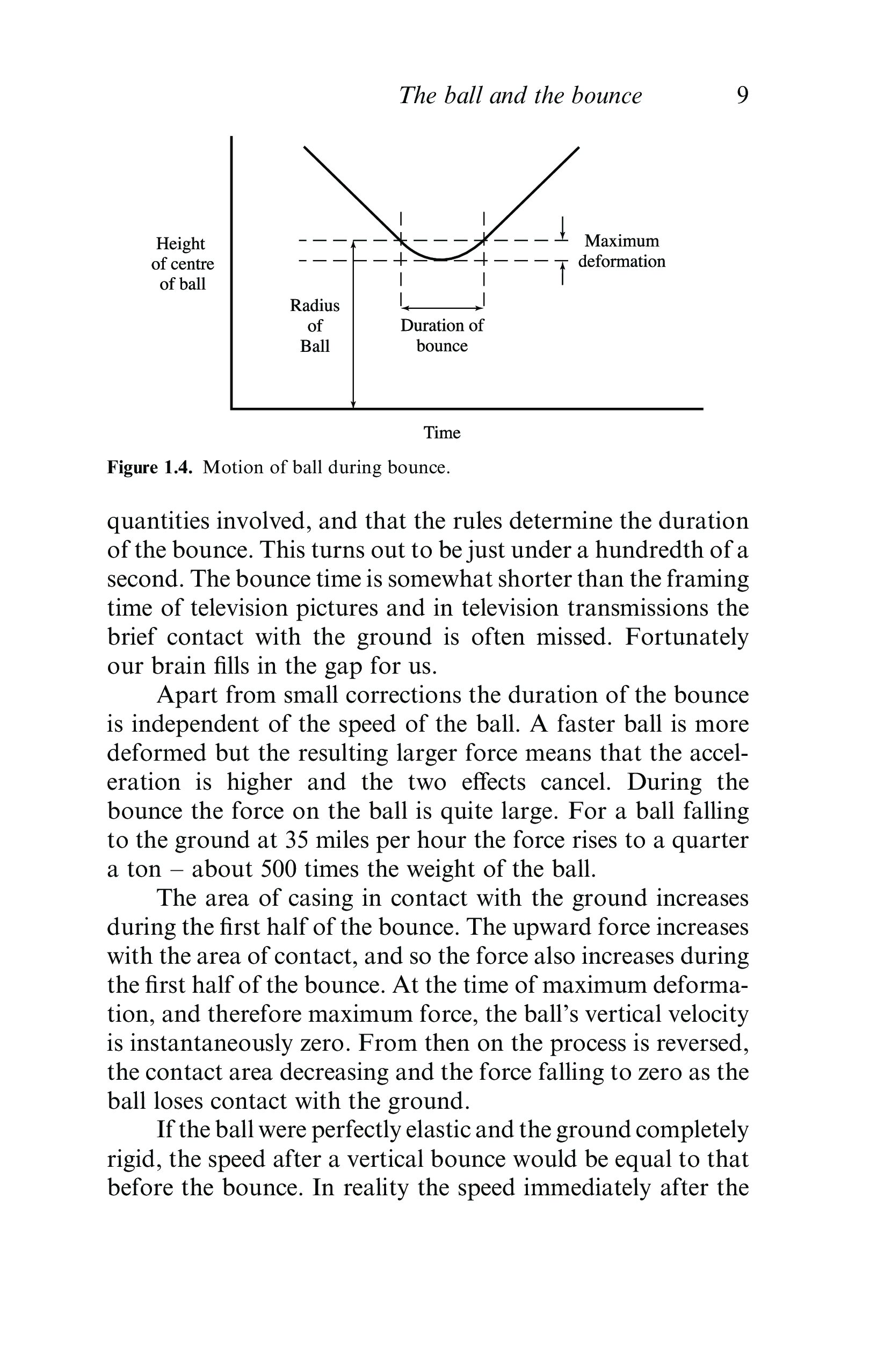 The ball and the bounce 9

Height of centre of ball

Maximum deformation

Radius of Ball

Duration of bounce

Time

Figure 1.4. Motion of ball during bounce.

quantities involved, and that the rules determine the duration of the bounce. This turns out to be just under a hundredth of a second. The bounce time is somewhat shorter than the framing time of television pictures and in television transmissions the brief contact with the ground is often missed. Fortunately our brain fills in the gap for us.

Apart from small corrections the duration of the bounce is independent of the speed of the ball. A faster ball is more deformed but the resulting larger force means that the acceleration is higher and the two effects cancel. During the bounce the force on the ball is quite large. For a ball falling to the ground at 35 miles per hour the force rises to a quarter a ton – about 500 times the weight of the ball.

The area of casing in contact with the ground increases during the first half of the bounce. The upward force increases with the area of contact, and so the force also increases during the first half of the bounce. At the time of maximum deformation, and therefore maximum force, the ball's vertical velocity is instantaneously zero. From then on the process is reversed, the contact area decreasing and the force falling to zero as the ball loses contact with the ground.

If the ball were perfectly elastic and the ground completely rigid, the speed after a vertical bounce would be equal to that before the bounce. In reality the speed immediately after the